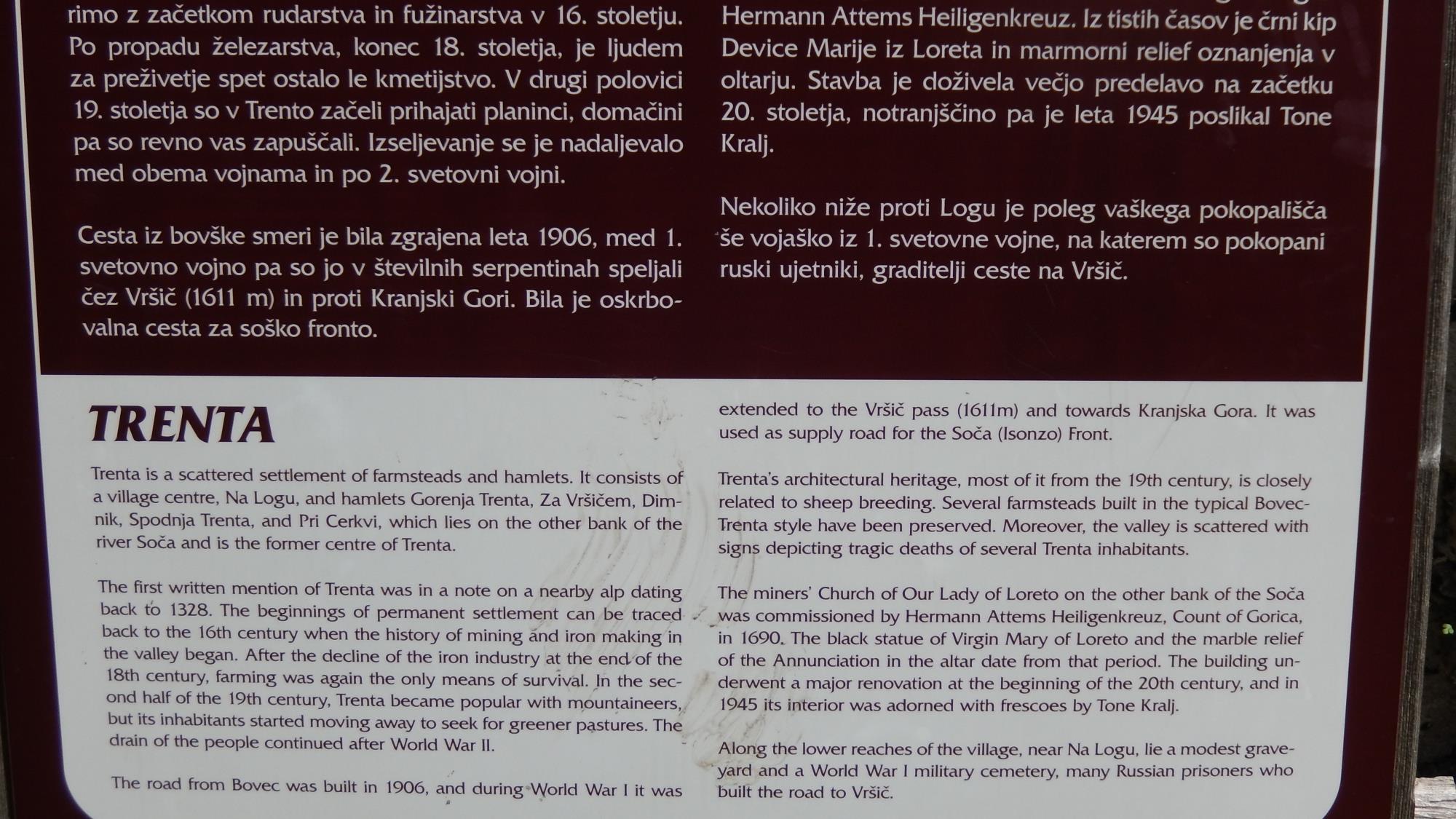 rimo z začetkom rudarstva in fužinarstva v 16. stoletju. Po propadu železarstva, konec 18. stoletja, je ljudem za preživetje spet ostalo le kmetijstvo. V drugi polovici 19. stoletja so v Trento začeli prihajati planinci, domačini pa so revno vas zapuščali. Izseljevanje se je nadaljevalo med obema vojnama in po 2. svetovni vojni.

Cesta iz bovške smeri je bila zgrajena leta 1906, med 1. svetovno vojno pa so jo v številnih serpentinah speljali čez Vršič (1611 m) in proti Kranjski Gori. Bila je oskrbovalna cesta za soško fronto.

Hermann Attems Heiligenkreuz. Iz tistih časov je črni kip Device Marije iz Loreta in marmorni relief oznanjenja v oltarju. Stavba je doživela večjo predelavo na začetku 20. stoletja, notranjščino pa je leta 1945 poslikal Tone Kralj.

Nekoliko niže proti Logu je poleg vaškega pokopališča še vojaško iz 1. svetovne vojne, na katerem so pokopani ruski ujetniki, graditelji ceste na Vršič.

TRENTA

Trenta is a scattered settlement of farmsteads and hamlets. It consists of a village centre, Na Logu, and hamlets Gorenja Trenta, Za Vršičem, Dimnik, Spodnja Trenta, and Pri Cerkvi, which lies on the other bank of the river Soča and is the former centre of Trenta.

The first written mention of Trenta was in a note on a nearby alp dating back to 1328. The beginnings of permanent settlement can be traced back to the 16th century when the history of mining and iron making in the valley began. After the decline of the iron industry at the end of the 18th century, farming was again the only means of survival. In the second half of the 19th century, Trenta became popular with mountaineers, but its inhabitants started moving away to seek for greener pastures. The drain of the people continued after World War II.

The road from Bovec was built in 1906, and during World War I it was extended to the Vršič pass (1611m) and towards Kranjska Gora. It was used as supply road for the Soča (Isonzo) Front.

Trenta's architectural heritage, most of it from the 19th century, is closely related to sheep breeding. Several farmsteads built in the typical Bovec-Trenta style have been preserved. Moreover, the valley is scattered with signs depicting tragic deaths of several Trenta inhabitants.

The miners' Church of Our Lady of Loreto on the other bank of the Soča was commissioned by Hermann Attems Heiligenkreuz, Count of Gorica, in 1690. The black statue of Virgin Mary of Loreto and the marble relief of the Annunciation in the altar date from that period. The building underwent a major renovation at the beginning of the 20th century, and in 1945 its interior was adorned with frescoes by Tone Kralj.

Along the lower reaches of the village, near Na Logu, lie a modest graveyard and a World War I military cemetery, many Russian prisoners who built the road to Vršič.